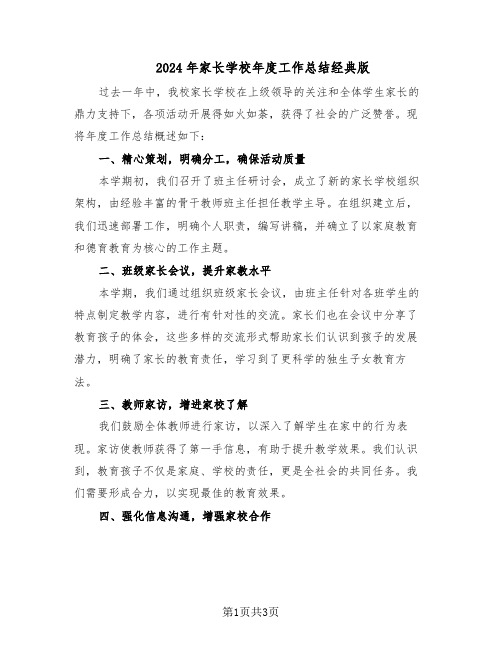 2024年家长学校年度工作总结经典版

过去一年中，我校家长学校在上级领导的关注和全体学生家长的鼎力支持下，各项活动开展得如火如荼，获得了社会的广泛赞誉。现将年度工作总结概述如下：

一、精心策划，明确分工，确保活动质量

本学期初，我们召开了班主任研讨会，成立了新的家长学校组织架构，由经验丰富的骨干教师班主任担任教学主导。在组织建立后，我们迅速部署工作，明确个人职责，编写讲稿，并确立了以家庭教育和德育教育为核心的工作主题。

二、班级家长会议，提升家教水平

本学期，我们通过组织班级家长会议，由班主任针对各班学生的特点制定教学内容，进行有针对性的交流。家长们也在会议中分享了教育孩子的体会，这些多样的交流形式帮助家长们认识到孩子的发展潜力，明确了家长的教育责任，学习到了更科学的独生子女教育方法。

三、教师家访，增进家校了解

我们鼓励全体教师进行家访，以深入了解学生在家中的行为表现。家访使教师获得了第一手信息，有助于提升教学效果。我们认识到，教育孩子不仅是家庭、学校的责任，更是全社会的共同任务。我们需要形成合力，以实现最佳的教育效果。

四、强化信息沟通，增强家校合作

第1页共3页